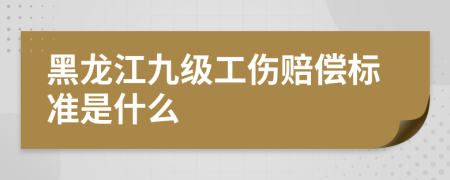 黑龙江九级工伤赔偿标准是什么